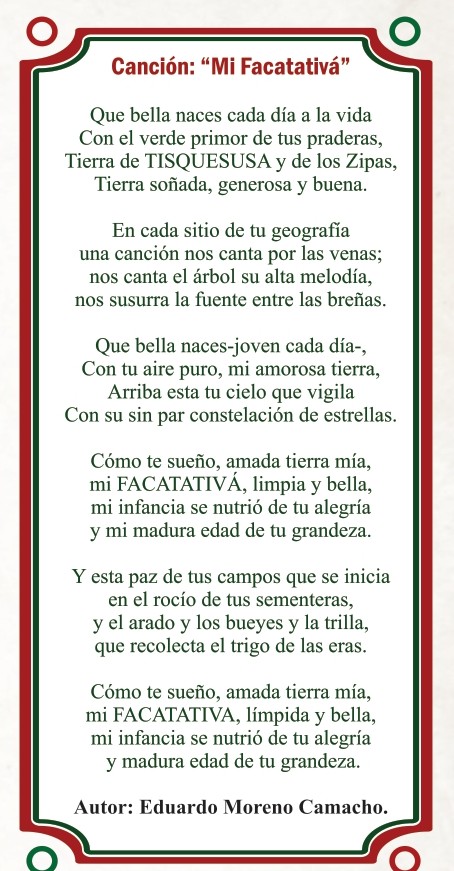 Canción: “Mi Facatativá”

Que bella naces cada día a la vida
Con el verde primor de tus praderas,
Tierra de TISQUESUSA y de los Zipas,
Tierra soñada, generosa y buena.

En cada sitio de tu geografía
una canción nos canta por las venas;
nos canta el árbol su alta melodía,
nos susurra la fuente entre las breñas.

Que bella naces-joven cada día-,
Con tu aire puro, mi amorosa tierra,
Arriba esta tu cielo que vigila
Con su sin par constelación de estrellas.

Cómo te sueño, amada tierra mía,
mi FACATATIVÁ, limpia y bella,
mi infancia se nutrió de tu alegría
y mi madura edad de tu grandeza.

Y esta paz de tus campos que se inicia
en el rocío de tus sementeras,
y el arado y los bueyes y la trilla,
que recolecta el trigo de las eras.

Cómo te sueño, amada tierra mía,
mi FACATATIVA, límpida y bella,
mi infancia se nutrió de tu alegría
y madura edad de tu grandeza.

Autor: Eduardo Moreno Camacho.